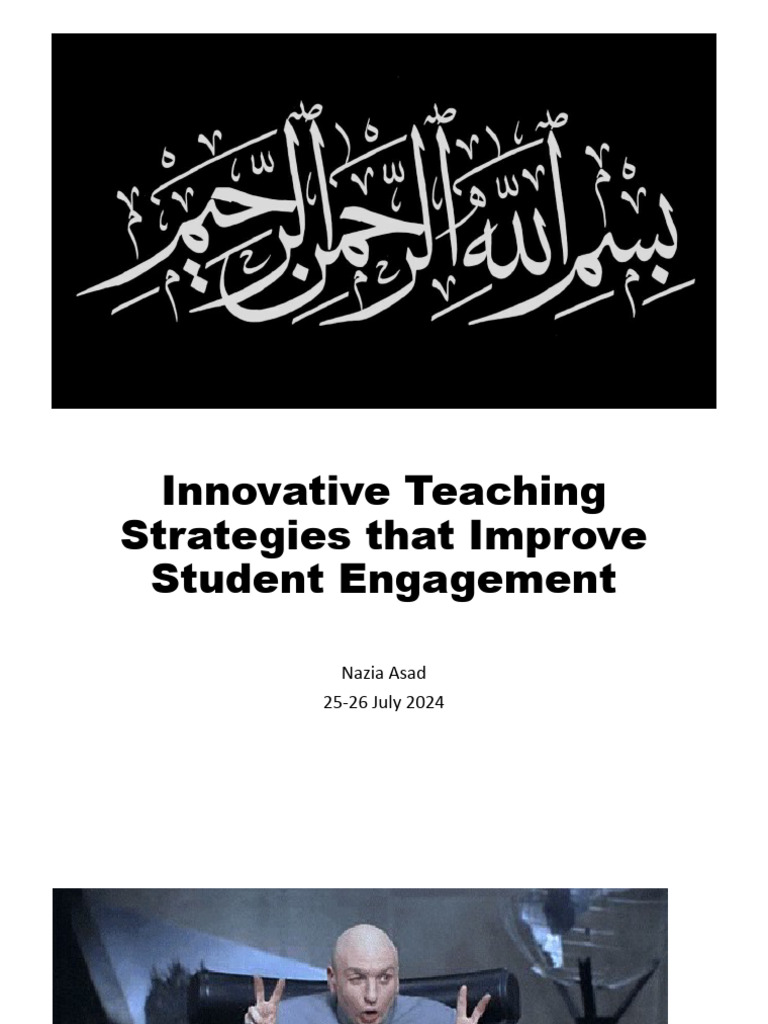 بسم الله الرحمن الرحيم

Innovative Teaching Strategies that Improve Student Engagement

Nazia Asad
25-26 July 2024